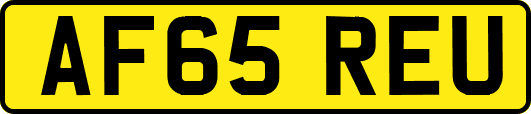 AF65 REU